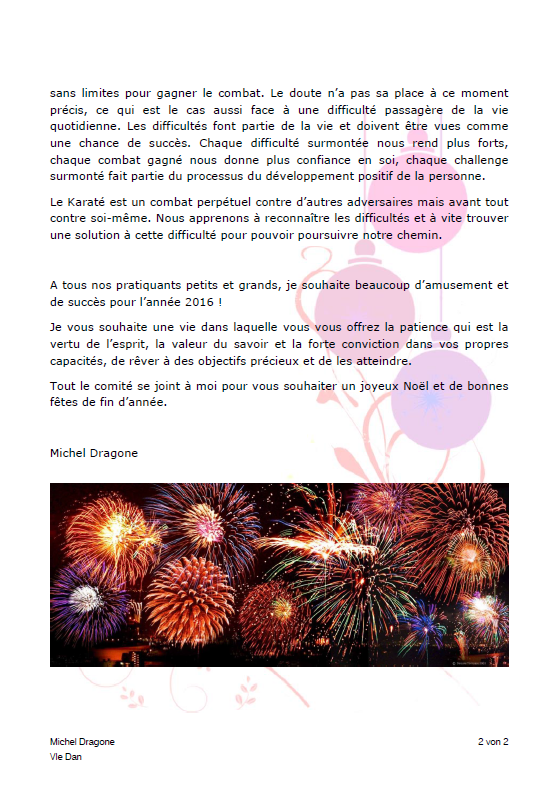 sans limites pour gagner le combat. Le doute n'a pas sa place à ce moment précis, ce qui est le cas aussi face à une difficulté passagère de la vie quotidienne. Les difficultés font partie de la vie et doivent être vues comme une chance de succès. Chaque difficulté surmontée nous rend plus forts, chaque combat gagné nous donne plus confiance en soi, chaque challenge surmonté fait partie du processus du développement positif de la personne.

Le Karaté est un combat perpétuel contre d'autres adversaires mais avant tout contre soi-même. Nous apprenons à reconnaître les difficultés et à vite trouver une solution à cette difficulté pour pouvoir poursuivre notre chemin.

A tous nos pratiquants petits et grands, je souhaite beaucoup d'amusement et de succès pour l'année 2016 !

Je vous souhaite une vie dans laquelle vous vous offrez la patience qui est la vertu de l'esprit, la valeur du savoir et la forte conviction dans vos propres capacités, de rêver à des objectifs précieux et de les atteindre.

Tout le comité se joint à moi pour vous souhaiter un joyeux Noël et de bonnes fêtes de fin d'année.

Michel Dragone

Michel Dragone
VIe Dan

2 von 2